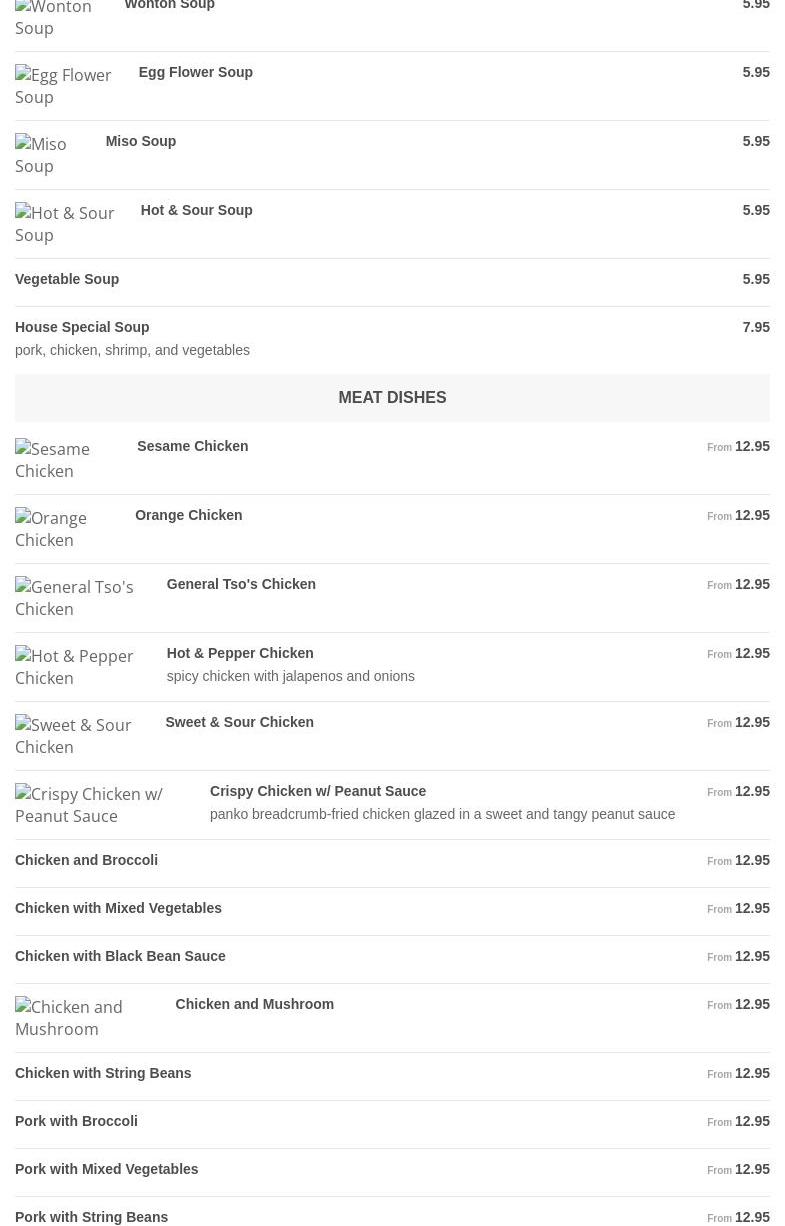 Wonton Soup Wonton Soup 5.95

Egg Flower Soup Egg Flower Soup 5.95

Miso Soup Miso Soup 5.95

Hot & Sour Soup Hot & Sour Soup 5.95

Vegetable Soup 5.95

House Special Soup 7.95
pork, chicken, shrimp, and vegetables

MEAT DISHES

Sesame Chicken Sesame Chicken From 12.95

Orange Chicken Orange Chicken From 12.95

General Tso's Chicken General Tso's Chicken From 12.95

Hot & Pepper Chicken Hot & Pepper Chicken From 12.95
spicy chicken with jalapenos and onions

Sweet & Sour Chicken Sweet & Sour Chicken From 12.95

Crispy Chicken w/ Peanut Sauce Crispy Chicken w/ Peanut Sauce From 12.95
panko breadcrumb-fried chicken glazed in a sweet and tangy peanut sauce

Chicken and Broccoli From 12.95

Chicken with Mixed Vegetables From 12.95

Chicken with Black Bean Sauce From 12.95

Chicken and Mushroom Chicken and Mushroom From 12.95

Chicken with String Beans From 12.95

Pork with Broccoli From 12.95

Pork with Mixed Vegetables From 12.95

Pork with String Beans From 12.95